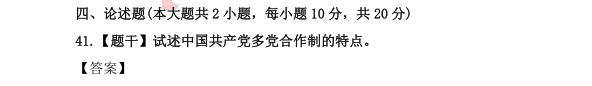 四、论述题(本大题共 2 小题，每小题 10 分，共 20 分)

41.【题干】试述中国共产党多党合作制的特点。

【答案】